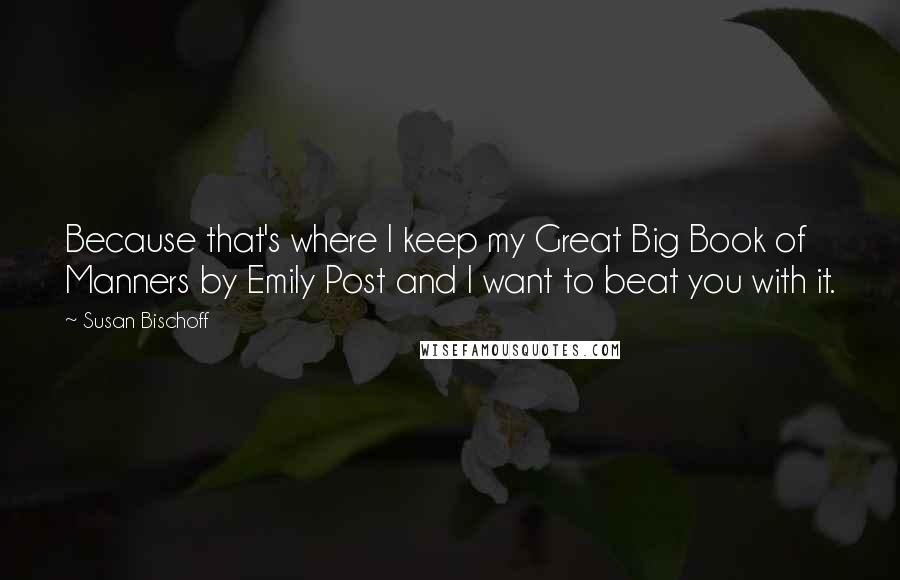 Because that's where I keep my Great Big Book of Manners by Emily Post and I want to beat you with it.

~ Susan Bischoff

WISEFAMOUSQUOTES.COM